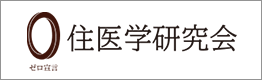 ゼロ宣言

住医学研究会